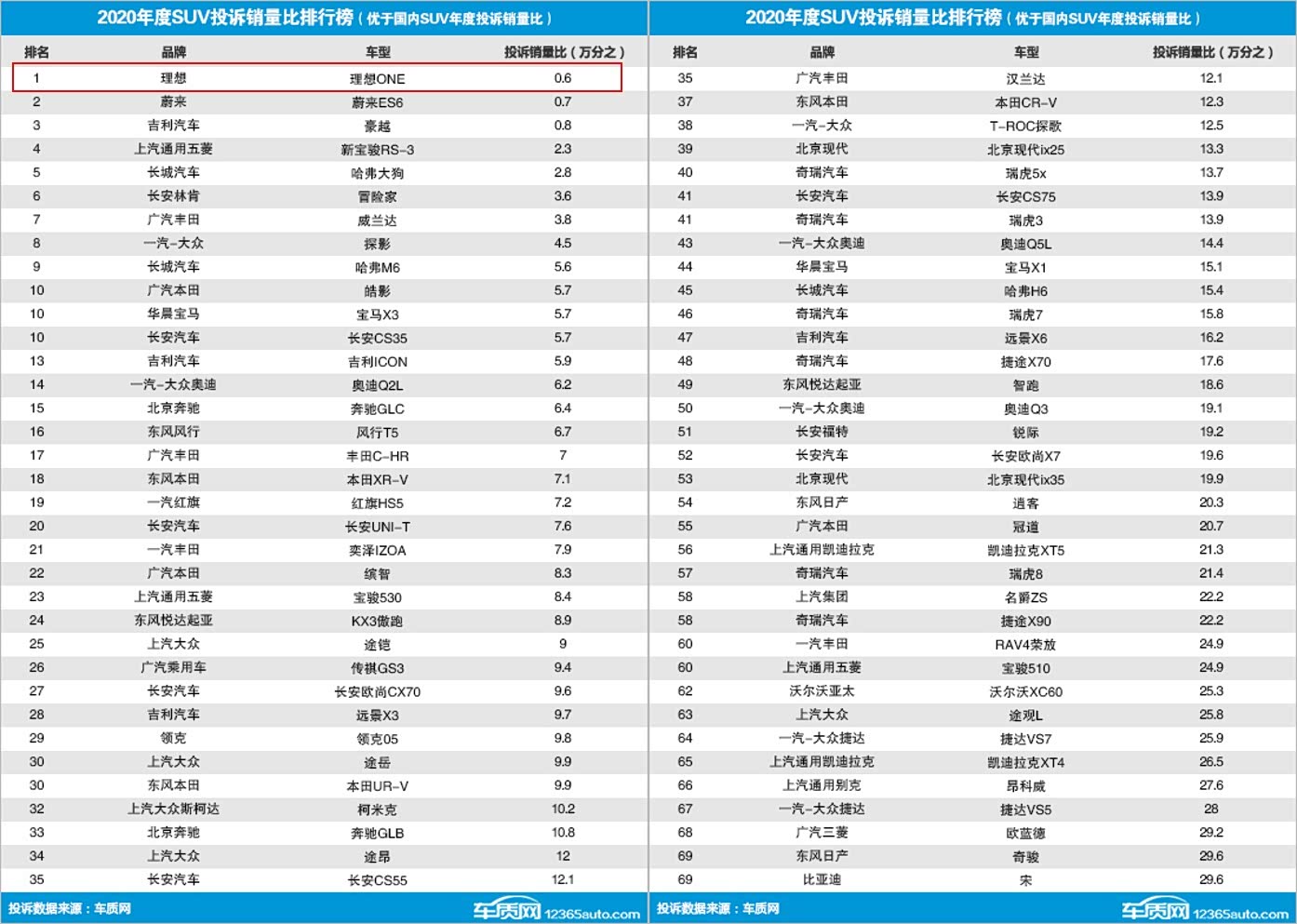 2020年度SUV投诉销量比排行榜（优于国内SUV年度投诉销量比）

| 排名 | 品牌 | 车型 | 投诉销量比（万分之） |
|---|---|---|---|
| 1 | 理想 | 理想ONE | 0.6 |
| 2 | 蔚来 | 蔚来ES6 | 0.7 |
| 3 | 吉利汽车 | 豪越 | 0.8 |
| 4 | 上汽通用五菱 | 新宝骏RS-3 | 2.3 |
| 5 | 长城汽车 | 哈弗大狗 | 2.8 |
| 6 | 长安林肯 | 冒险家 | 3.6 |
| 7 | 广汽丰田 | 威兰达 | 3.8 |
| 8 | 一汽-大众 | 探影 | 4.5 |
| 9 | 长城汽车 | 哈弗M6 | 5.6 |
| 10 | 广汽本田 | 皓影 | 5.7 |
| 10 | 华晨宝马 | 宝马X3 | 5.7 |
| 10 | 长安汽车 | 长安CS35 | 5.7 |
| 13 | 吉利汽车 | 吉利ICON | 5.9 |
| 14 | 一汽-大众奥迪 | 奥迪Q2L | 6.2 |
| 15 | 北京奔驰 | 奔驰GLC | 6.4 |
| 16 | 东风风行 | 风行T5 | 6.7 |
| 17 | 广汽丰田 | 丰田C-HR | 7 |
| 18 | 东风本田 | 本田XR-V | 7.1 |
| 19 | 一汽红旗 | 红旗HS5 | 7.2 |
| 20 | 长安汽车 | 长安UNI-T | 7.6 |
| 21 | 一汽丰田 | 奕泽IZOA | 7.9 |
| 22 | 广汽本田 | 缤智 | 8.3 |
| 23 | 上汽通用五菱 | 宝骏530 | 8.4 |
| 24 | 东风悦达起亚 | KX3傲跑 | 8.9 |
| 25 | 上汽大众 | 途铠 | 9 |
| 26 | 广汽乘用车 | 传祺GS3 | 9.4 |
| 27 | 长安汽车 | 长安欧尚CX70 | 9.6 |
| 28 | 吉利汽车 | 远景X3 | 9.7 |
| 29 | 领克 | 领克05 | 9.8 |
| 30 | 上汽大众 | 途岳 | 9.9 |
| 30 | 东风本田 | 本田UR-V | 9.9 |
| 32 | 上汽大众斯柯达 | 柯米克 | 10.2 |
| 33 | 北京奔驰 | 奔驰GLB | 10.8 |
| 34 | 上汽大众 | 途昂 | 12 |
| 35 | 长安汽车 | 长安CS55 | 12.1 |

投诉数据来源：车质网 车质网 12365auto.com

2020年度SUV投诉销量比排行榜（优于国内SUV年度投诉销量比）

| 排名 | 品牌 | 车型 | 投诉销量比（万分之） |
|---|---|---|---|
| 35 | 广汽丰田 | 汉兰达 | 12.1 |
| 37 | 东风本田 | 本田CR-V | 12.3 |
| 38 | 一汽-大众 | T-ROC探歌 | 12.5 |
| 39 | 北京现代 | 北京现代ix25 | 13.3 |
| 40 | 奇瑞汽车 | 瑞虎5x | 13.7 |
| 41 | 长安汽车 | 长安CS75 | 13.9 |
| 41 | 奇瑞汽车 | 瑞虎3 | 13.9 |
| 43 | 一汽-大众奥迪 | 奥迪Q5L | 14.4 |
| 44 | 华晨宝马 | 宝马X1 | 15.1 |
| 45 | 长城汽车 | 哈弗H6 | 15.4 |
| 46 | 奇瑞汽车 | 瑞虎7 | 15.8 |
| 47 | 吉利汽车 | 远景X6 | 16.2 |
| 48 | 奇瑞汽车 | 捷途X70 | 17.6 |
| 49 | 东风悦达起亚 | 智跑 | 18.6 |
| 50 | 一汽-大众奥迪 | 奥迪Q3 | 19.1 |
| 51 | 长安福特 | 锐际 | 19.2 |
| 52 | 长安汽车 | 长安欧尚X7 | 19.6 |
| 53 | 北京现代 | 北京现代ix35 | 19.9 |
| 54 | 东风日产 | 逍客 | 20.3 |
| 55 | 广汽本田 | 冠道 | 20.7 |
| 56 | 上汽通用凯迪拉克 | 凯迪拉克XT5 | 21.3 |
| 57 | 奇瑞汽车 | 瑞虎8 | 21.4 |
| 58 | 上汽集团 | 名爵ZS | 22.2 |
| 58 | 奇瑞汽车 | 捷途X90 | 22.2 |
| 60 | 一汽丰田 | RAV4荣放 | 24.9 |
| 60 | 上汽通用五菱 | 宝骏510 | 24.9 |
| 62 | 沃尔沃亚太 | 沃尔沃XC60 | 25.3 |
| 63 | 上汽大众 | 途观L | 25.8 |
| 64 | 一汽-大众捷达 | 捷达VS7 | 25.9 |
| 65 | 上汽通用凯迪拉克 | 凯迪拉克XT4 | 26.5 |
| 66 | 上汽通用别克 | 昂科威 | 27.6 |
| 67 | 一汽-大众捷达 | 捷达VS5 | 28 |
| 68 | 广汽三菱 | 欧蓝德 | 29.2 |
| 69 | 东风日产 | 奇骏 | 29.6 |
| 69 | 比亚迪 | 宋 | 29.6 |

投诉数据来源：车质网 车质网 12365auto.com